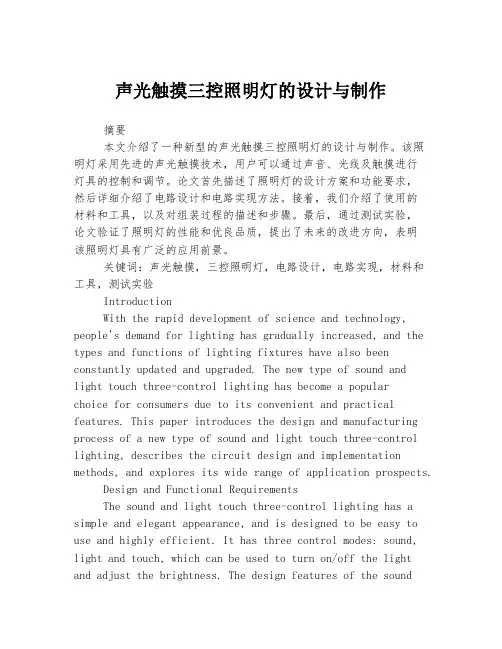 声光触摸三控照明灯的设计与制作

摘要

本文介绍了一种新型的声光触摸三控照明灯的设计与制作。该照明灯采用先进的声光触摸技术，用户可以通过声音、光线及触摸进行灯具的控制和调节。论文首先描述了照明灯的设计方案和功能要求，然后详细介绍了电路设计和电路实现方法。接着，我们介绍了使用的材料和工具，以及对组装过程的描述和步骤。最后，通过测试实验，论文验证了照明灯的性能和优良品质，提出了未来的改进方向，表明该照明灯具有广泛的应用前景。

关键词：声光触摸，三控照明灯，电路设计，电路实现，材料和工具，测试实验

Introduction

With the rapid development of science and technology, people's demand for lighting has gradually increased, and the types and functions of lighting fixtures have also been constantly updated and upgraded. The new type of sound and light touch three-control lighting has become a popular choice for consumers due to its convenient and practical features. This paper introduces the design and manufacturing process of a new type of sound and light touch three-control lighting, describes the circuit design and implementation methods, and explores its wide range of application prospects.

Design and Functional Requirements

The sound and light touch three-control lighting has a simple and elegant appearance, and is designed to be easy to use and highly efficient. It has three control modes: sound, light and touch, which can be used to turn on/off the light and adjust the brightness. The design features of the sound